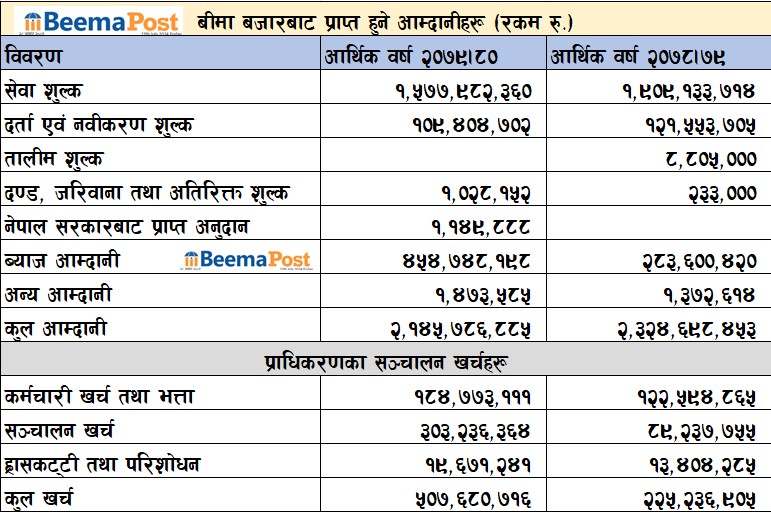 BeemaPost

बीमा बजारबाट प्राप्त हुने आम्दानीहरू (रकम रु.)

| विवरण | आर्थिक वर्ष २०७९।८० | आर्थिक वर्ष २०७८।७९ |
|---|---|---|
| सेवा शुल्क | १,५७७,९८२,३६० | १,९०९,१३३,७१४ |
| दर्ता एवं नवीकरण शुल्क | १०९,४०४,७०२ | १२१,५५३,७०५ |
| तालीम शुल्क | | ८,८०५,००० |
| दण्ड, जरिवाना तथा अतिरिक्त शुल्क | १,०२८,१५२ | २३३,००० |
| नेपाल सरकारबाट प्राप्त अनुदान | १,१४९,८८८ | |
| ब्याज आम्दानी BeemaPost | ४५४,७४८,१९८ | २८३,६००,४२० |
| अन्य आम्दानी | १,४७३,५८५ | १,३७२,६१४ |
| कुल आम्दानी | २,१४५,७८६,८८५ | २,३२४,६९८,४५३ |
| प्राधिकरणका सञ्चालन खर्चहरू | | |
| कर्मचारी खर्च तथा भत्ता | १८४,७७३,१११ | १२२,५९४,८६५ |
| सञ्चालन खर्च | ३०३,२३६,३६४ | ८९,२३७,७५५ |
| ह्रासकट्टी तथा परिशोधन | १९,६७१,२४१ | १३,४०४,२८५ |
| कुल खर्च | ५०७,६८०,७१६ | २२५,२३६,९०५ |